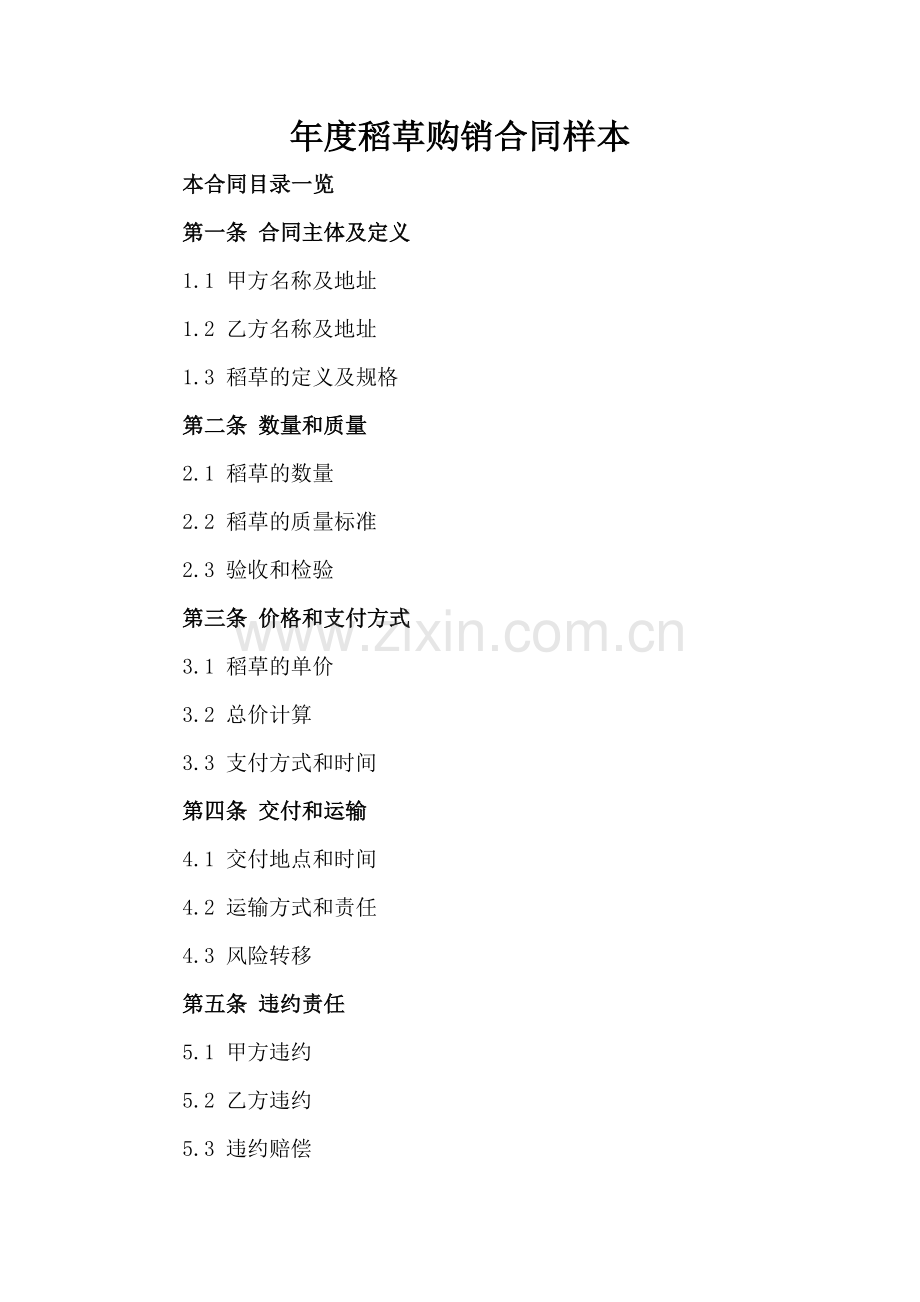 年度稻草购销合同样本

本合同目录一览

第一条 合同主体及定义

1.1 甲方名称及地址

1.2 乙方名称及地址

1.3 稻草的定义及规格

第二条 数量和质量

2.1 稻草的数量

2.2 稻草的质量标准

2.3 验收和检验

第三条 价格和支付方式

www.zixin.com.cn

3.1 稻草的单价

3.2 总价计算

3.3 支付方式和时间

第四条 交付和运输

4.1 交付地点和时间

4.2 运输方式和责任

4.3 风险转移

第五条 违约责任

5.1 甲方违约

5.2 乙方违约

5.3 违约赔偿